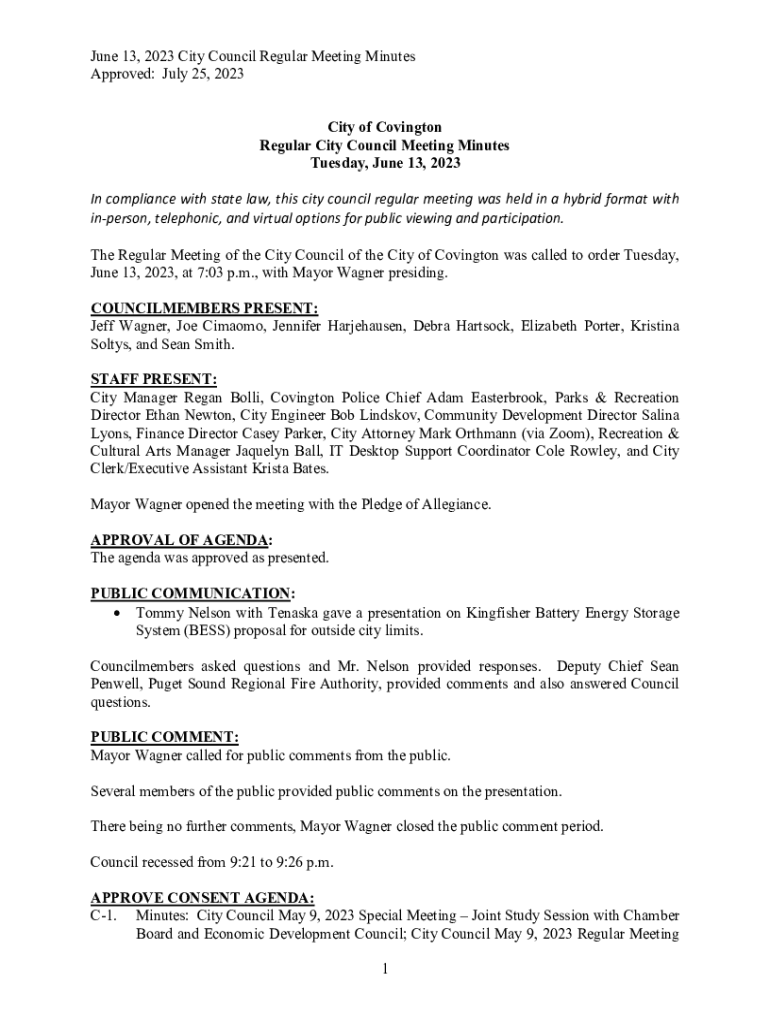 June 13, 2023 City Council Regular Meeting Minutes
Approved: July 25, 2023

City of Covington
Regular City Council Meeting Minutes
Tuesday, June 13, 2023

In compliance with state law, this city council regular meeting was held in a hybrid format with in-person, telephonic, and virtual options for public viewing and participation.

The Regular Meeting of the City Council of the City of Covington was called to order Tuesday, June 13, 2023, at 7:03 p.m., with Mayor Wagner presiding.

COUNCILMEMBERS PRESENT:
Jeff Wagner, Joe Cimaomo, Jennifer Harjehausen, Debra Hartsock, Elizabeth Porter, Kristina Soltys, and Sean Smith.

STAFF PRESENT:
City Manager Regan Bolli, Covington Police Chief Adam Easterbrook, Parks & Recreation Director Ethan Newton, City Engineer Bob Lindskov, Community Development Director Salina Lyons, Finance Director Casey Parker, City Attorney Mark Orthmann (via Zoom), Recreation & Cultural Arts Manager Jaquelyn Ball, IT Desktop Support Coordinator Cole Rowley, and City Clerk/Executive Assistant Krista Bates.

Mayor Wagner opened the meeting with the Pledge of Allegiance.

APPROVAL OF AGENDA:
The agenda was approved as presented.

PUBLIC COMMUNICATION:
• Tommy Nelson with Tenaska gave a presentation on Kingfisher Battery Energy Storage System (BESS) proposal for outside city limits.

Councilmembers asked questions and Mr. Nelson provided responses. Deputy Chief Sean Penwell, Puget Sound Regional Fire Authority, provided comments and also answered Council questions.

PUBLIC COMMENT:
Mayor Wagner called for public comments from the public.

Several members of the public provided public comments on the presentation.

There being no further comments, Mayor Wagner closed the public comment period.

Council recessed from 9:21 to 9:26 p.m.

APPROVE CONSENT AGENDA:
C-1. Minutes: City Council May 9, 2023 Special Meeting – Joint Study Session with Chamber Board and Economic Development Council; City Council May 9, 2023 Regular Meeting

1